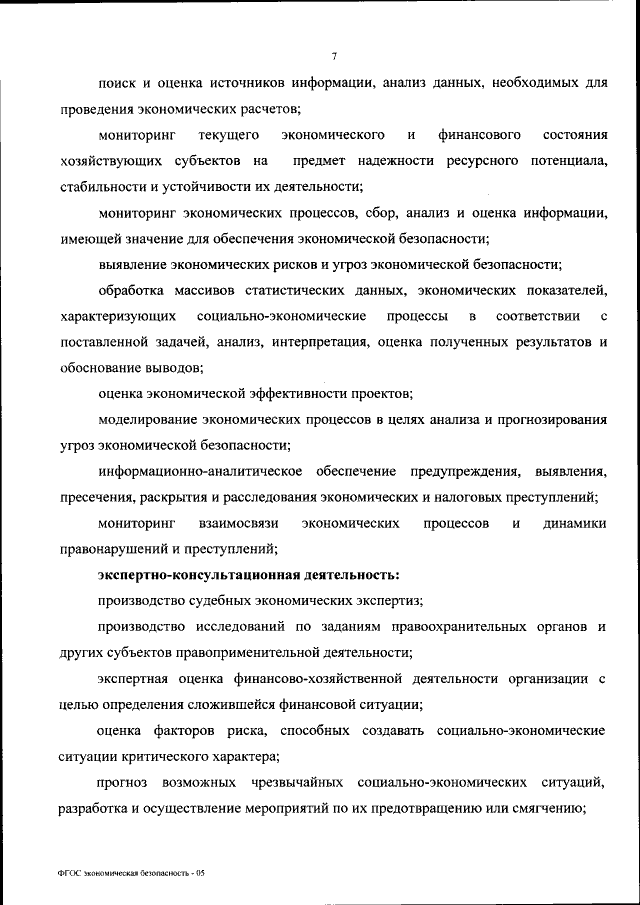 7

поиск и оценка источников информации, анализ данных, необходимых для проведения экономических расчетов;

мониторинг текущего экономического и финансового состояния хозяйствующих субъектов на предмет надежности ресурсного потенциала, стабильности и устойчивости их деятельности;

мониторинг экономических процессов, сбор, анализ и оценка информации, имеющей значение для обеспечения экономической безопасности;

выявление экономических рисков и угроз экономической безопасности;

обработка массивов статистических данных, экономических показателей, характеризующих социально-экономические процессы в соответствии с поставленной задачей, анализ, интерпретация, оценка полученных результатов и обоснование выводов;

оценка экономической эффективности проектов;

моделирование экономических процессов в целях анализа и прогнозирования угроз экономической безопасности;

информационно-аналитическое обеспечение предупреждения, выявления, пресечения, раскрытия и расследования экономических и налоговых преступлений;

мониторинг взаимосвязи экономических процессов и динамики правонарушений и преступлений;

экспертно-консультационная деятельность:

производство судебных экономических экспертиз;

производство исследований по заданиям правоохранительных органов и других субъектов правоприменительной деятельности;

экспертная оценка финансово-хозяйственной деятельности организации с целью определения сложившейся финансовой ситуации;

оценка факторов риска, способных создавать социально-экономические ситуации критического характера;

прогноз возможных чрезвычайных социально-экономических ситуаций, разработка и осуществление мероприятий по их предотвращению или смягчению;

ФГОС экономическая безопасность - 05